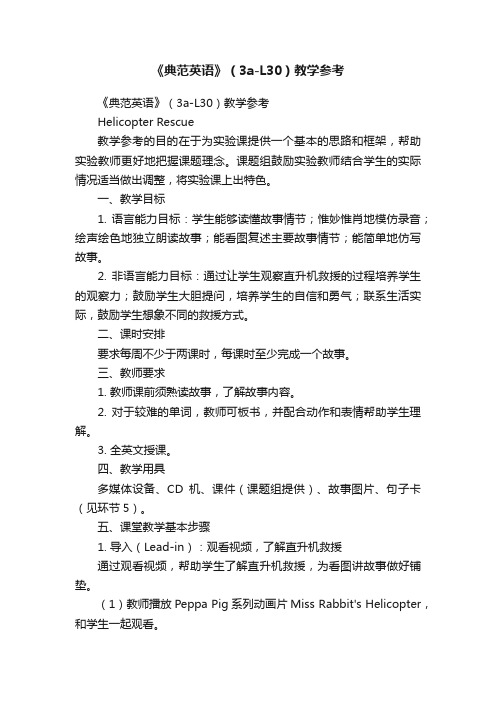 《典范英语》（3a-L30）教学参考

《典范英语》（3a-L30）教学参考

Helicopter Rescue

教学参考的目的在于为实验课提供一个基本的思路和框架，帮助实验教师更好地把握课题理念。课题组鼓励实验教师结合学生的实际情况适当做出调整，将实验课上出特色。

一、教学目标

1. 语言能力目标：学生能够读懂故事情节；惟妙惟肖地模仿录音；绘声绘色地独立朗读故事；能看图复述主要故事情节；能简单地仿写故事。

2. 非语言能力目标：通过让学生观察直升机救援的过程培养学生的观察力；鼓励学生大胆提问，培养学生的自信和勇气；联系生活实际，鼓励学生想象不同的救援方式。

二、课时安排

要求每周不少于两课时，每课时至少完成一个故事。

三、教师要求

1. 教师课前须熟读故事，了解故事内容。

2. 对于较难的单词，教师可板书，并配合动作和表情帮助学生理解。

3. 全英文授课。

四、教学用具

多媒体设备、CD 机、课件（课题组提供）、故事图片、句子卡（见环节 5）。

五、课堂教学基本步骤

1. 导入（Lead-in）：观看视频，了解直升机救援

通过观看视频，帮助学生了解直升机救援，为看图讲故事做好铺垫。

（1）教师播放 Peppa Pig 系列动画片 Miss Rabbit's Helicopter，和学生一起观看。